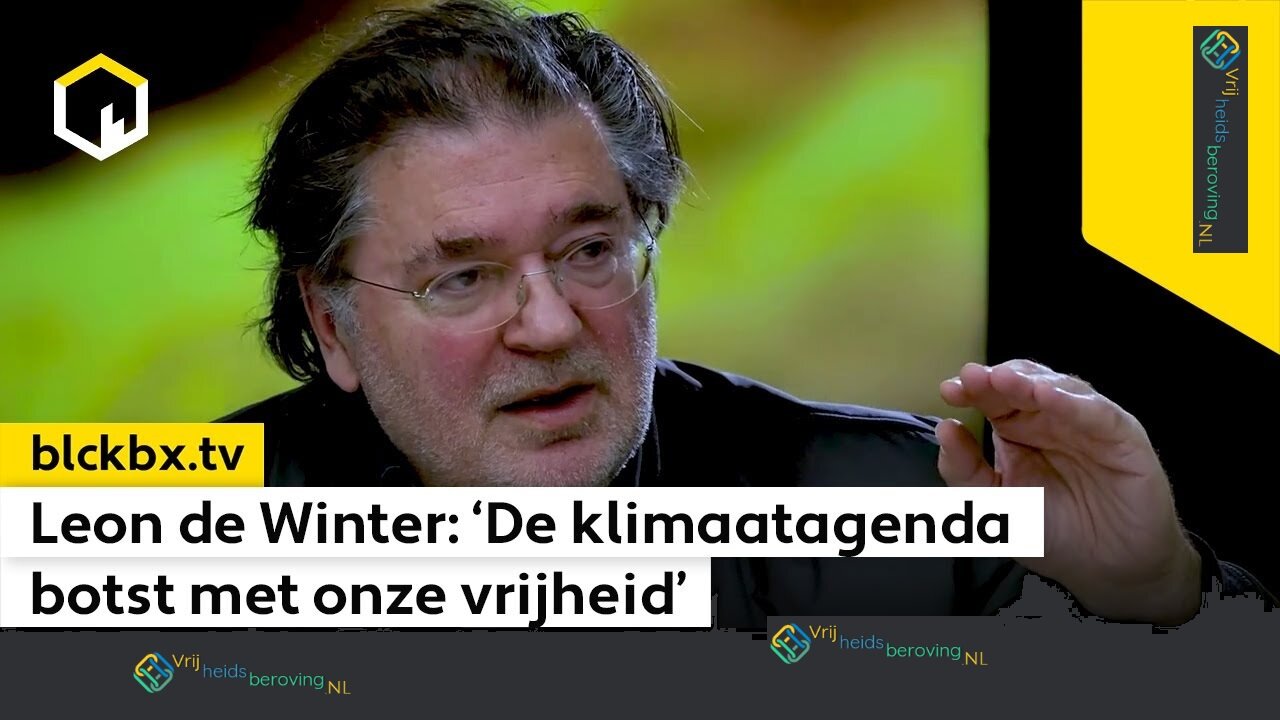 Vrij heids beroving NL

blckbx.tv

Leon de Winter: ‘De klimaatagenda botst met onze vrijheid’

Vrij heids beroving NL

Vrij heids beroving NL